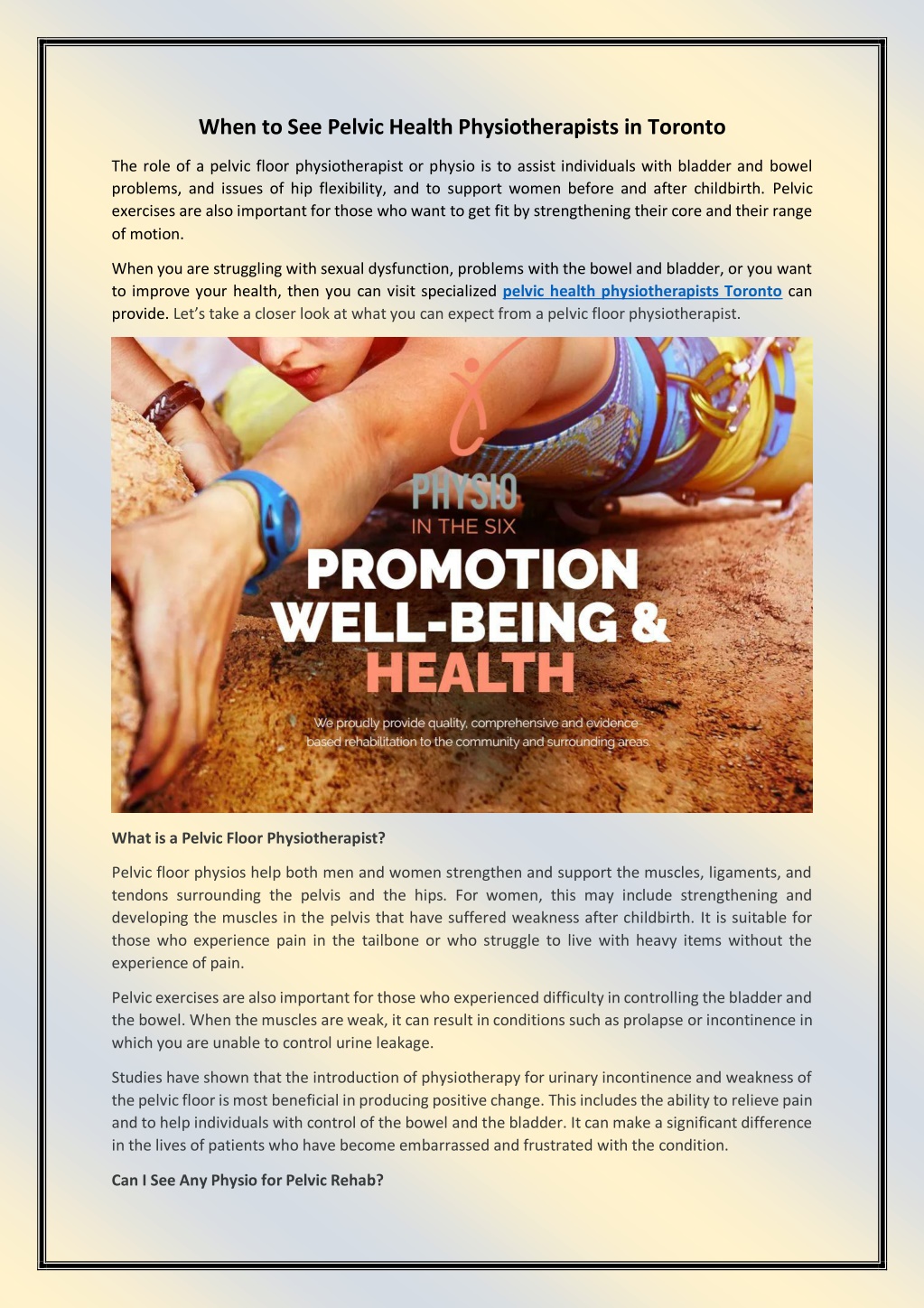 When to See Pelvic Health Physiotherapists in Toronto

The role of a pelvic floor physiotherapist or physio is to assist individuals with bladder and bowel problems, and issues of hip flexibility, and to support women before and after childbirth. Pelvic exercises are also important for those who want to get fit by strengthening their core and their range of motion.

When you are struggling with sexual dysfunction, problems with the bowel and bladder, or you want to improve your health, then you can visit specialized pelvic health physiotherapists Toronto can provide. Let's take a closer look at what you can expect from a pelvic floor physiotherapist.

PHYSIO IN THE SIX

PROMOTION WELL-BEING & HEALTH

We proudly provide quality, comprehensive and evidence-based rehabilitation to the community and surrounding areas.

What is a Pelvic Floor Physiotherapist?

Pelvic floor physios help both men and women strengthen and support the muscles, ligaments, and tendons surrounding the pelvis and the hips. For women, this may include strengthening and developing the muscles in the pelvis that have suffered weakness after childbirth. It is suitable for those who experience pain in the tailbone or who struggle to live with heavy items without the experience of pain.

Pelvic exercises are also important for those who experienced difficulty in controlling the bladder and the bowel. When the muscles are weak, it can result in conditions such as prolapse or incontinence in which you are unable to control urine leakage.

Studies have shown that the introduction of physiotherapy for urinary incontinence and weakness of the pelvic floor is most beneficial in producing positive change. This includes the ability to relieve pain and to help individuals with control of the bowel and the bladder. It can make a significant difference in the lives of patients who have become embarrassed and frustrated with the condition.

Can I See Any Physio for Pelvic Rehab?